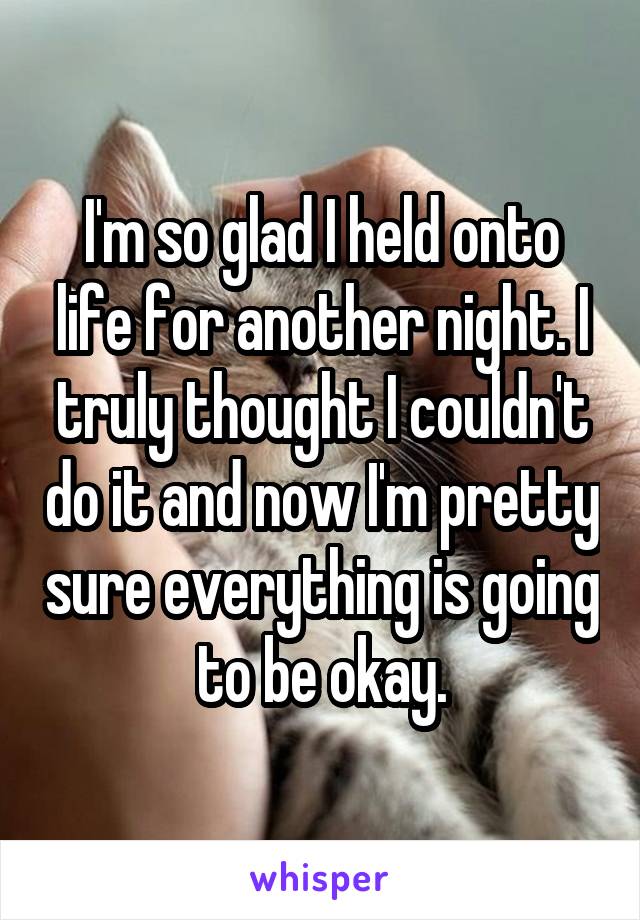 I'm so glad I held onto life for another night. I truly thought I couldn't do it and now I'm pretty sure everything is going to be okay.

whisper